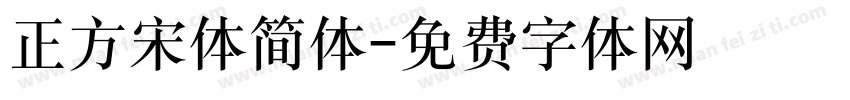 正方宋体简体-免费字体网

www.mian fei zi ti.com